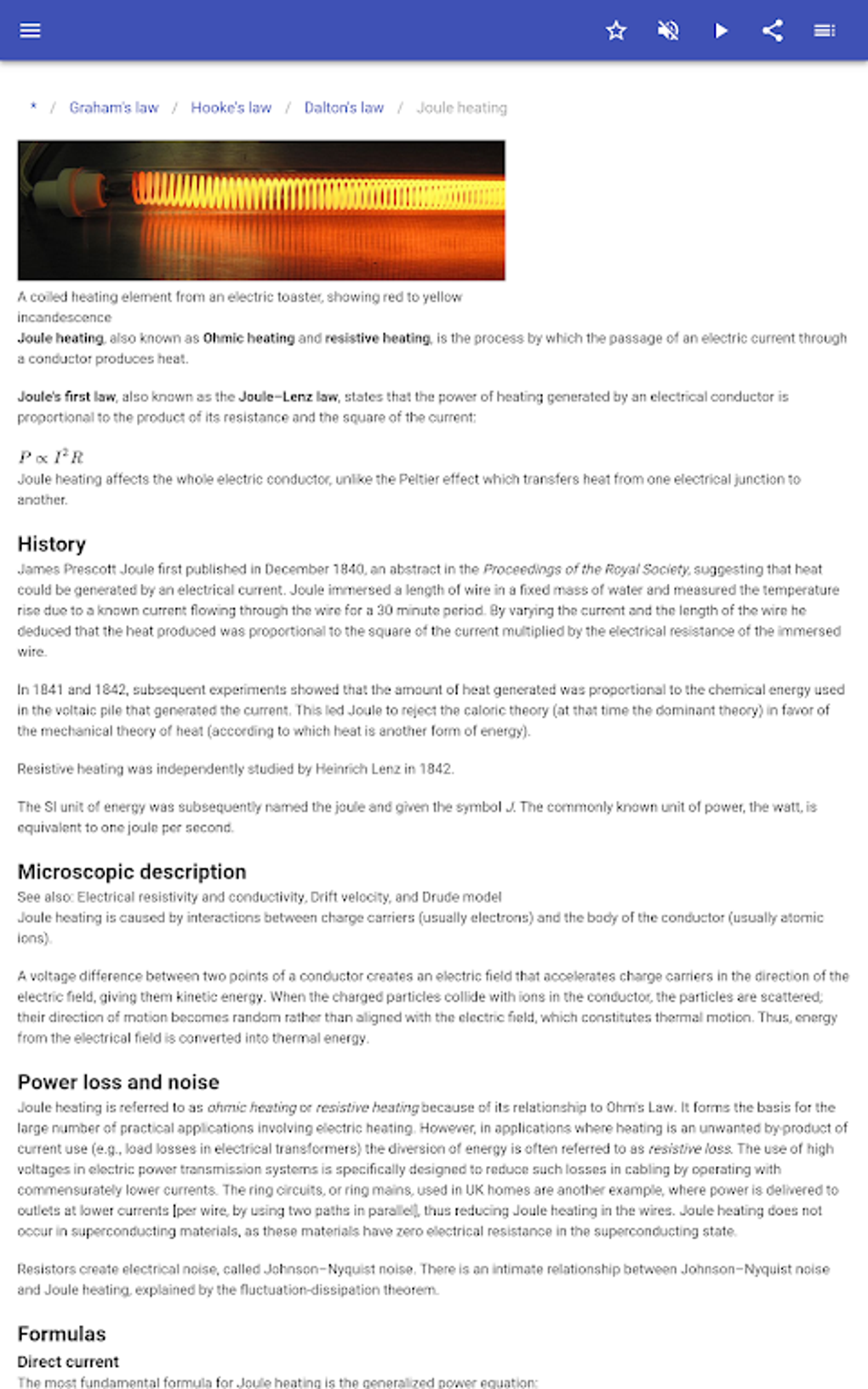 * / Graham's law / Hooke's law / Dalton's law / Joule heating

A coiled heating element from an electric toaster, showing red to yellow incandescence

Joule heating, also known as Ohmic heating and resistive heating, is the process by which the passage of an electric current through a conductor produces heat.

Joule's first law, also known as the Joule–Lenz law, states that the power of heating generated by an electrical conductor is proportional to the product of its resistance and the square of the current:

$P \propto I^2 R$

Joule heating affects the whole electric conductor, unlike the Peltier effect which transfers heat from one electrical junction to another.

History

James Prescott Joule first published in December 1840, an abstract in the Proceedings of the Royal Society, suggesting that heat could be generated by an electrical current. Joule immersed a length of wire in a fixed mass of water and measured the temperature rise due to a known current flowing through the wire for a 30 minute period. By varying the current and the length of the wire he deduced that the heat produced was proportional to the square of the current multiplied by the electrical resistance of the immersed wire.

In 1841 and 1842, subsequent experiments showed that the amount of heat generated was proportional to the chemical energy used in the voltaic pile that generated the current. This led Joule to reject the caloric theory (at that time the dominant theory) in favor of the mechanical theory of heat (according to which heat is another form of energy).

Resistive heating was independently studied by Heinrich Lenz in 1842.

The SI unit of energy was subsequently named the joule and given the symbol J. The commonly known unit of power, the watt, is equivalent to one joule per second.

Microscopic description

See also: Electrical resistivity and conductivity, Drift velocity, and Drude model

Joule heating is caused by interactions between charge carriers (usually electrons) and the body of the conductor (usually atomic ions).

A voltage difference between two points of a conductor creates an electric field that accelerates charge carriers in the direction of the electric field, giving them kinetic energy. When the charged particles collide with ions in the conductor, the particles are scattered; their direction of motion becomes random rather than aligned with the electric field, which constitutes thermal motion. Thus, energy from the electrical field is converted into thermal energy.

Power loss and noise

Joule heating is referred to as ohmic heating or resistive heating because of its relationship to Ohm's Law. It forms the basis for the large number of practical applications involving electric heating. However, in applications where heating is an unwanted by-product of current use (e.g., load losses in electrical transformers) the diversion of energy is often referred to as resistive loss. The use of high voltages in electric power transmission systems is specifically designed to reduce such losses in cabling by operating with commensurately lower currents. The ring circuits, or ring mains, used in UK homes are another example, where power is delivered to outlets at lower currents [per wire, by using two paths in parallel], thus reducing Joule heating in the wires. Joule heating does not occur in superconducting materials, as these materials have zero electrical resistance in the superconducting state.

Resistors create electrical noise, called Johnson–Nyquist noise. There is an intimate relationship between Johnson–Nyquist noise and Joule heating, explained by the fluctuation-dissipation theorem.

Formulas

Direct current

The most fundamental formula for Joule heating is the generalized power equation: